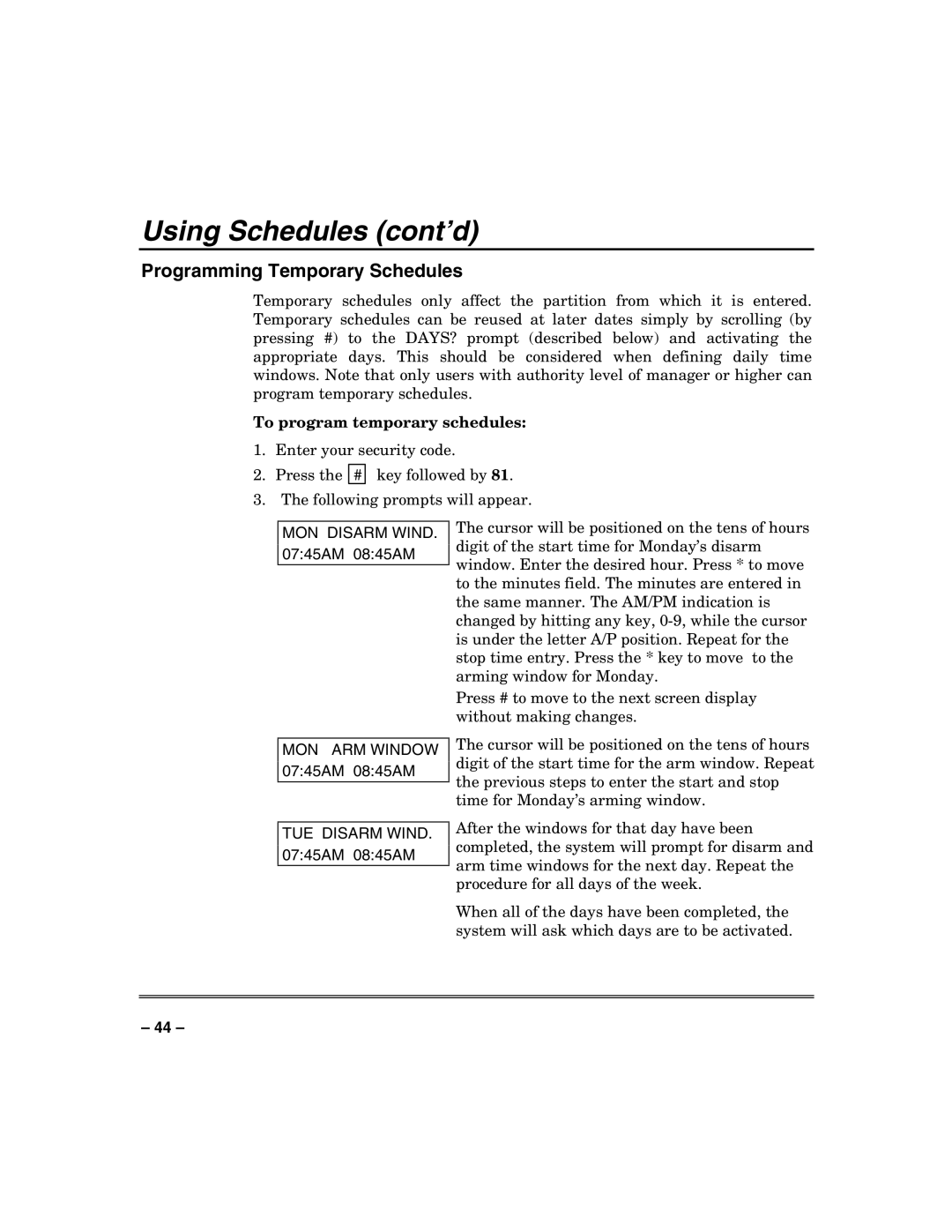 Using Schedules (cont'd)

Programming Temporary Schedules

Temporary schedules only affect the partition from which it is entered. Temporary schedules can be reused at later dates simply by scrolling (by pressing #) to the DAYS? prompt (described below) and activating the appropriate days. This should be considered when defining daily time windows. Note that only users with authority level of manager or higher can program temporary schedules.

To program temporary schedules:

1. Enter your security code.
2. Press the # key followed by 81.
3. The following prompts will appear.

MON DISARM WIND.
07:45AM 08:45AM

The cursor will be positioned on the tens of hours digit of the start time for Monday's disarm window. Enter the desired hour. Press * to move to the minutes field. The minutes are entered in the same manner. The AM/PM indication is changed by hitting any key, 0-9, while the cursor is under the letter A/P position. Repeat for the stop time entry. Press the * key to move to the arming window for Monday.

Press # to move to the next screen display without making changes.

MON ARM WINDOW
07:45AM 08:45AM

The cursor will be positioned on the tens of hours digit of the start time for the arm window. Repeat the previous steps to enter the start and stop time for Monday's arming window.

TUE DISARM WIND.
07:45AM 08:45AM

After the windows for that day have been completed, the system will prompt for disarm and arm time windows for the next day. Repeat the procedure for all days of the week.

When all of the days have been completed, the system will ask which days are to be activated.

– 44 –